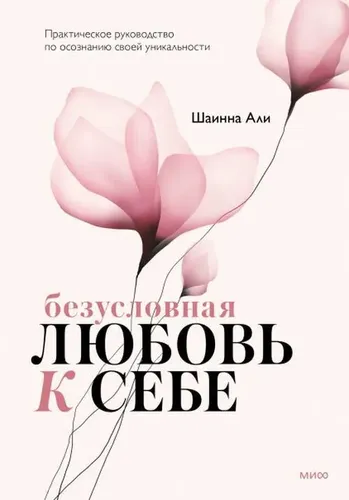 Практическое руководство по осознанию своей уникальности

Шаинна Али

безусловная
ЛЮБОВЬ
К СЕБЕ

МИФ